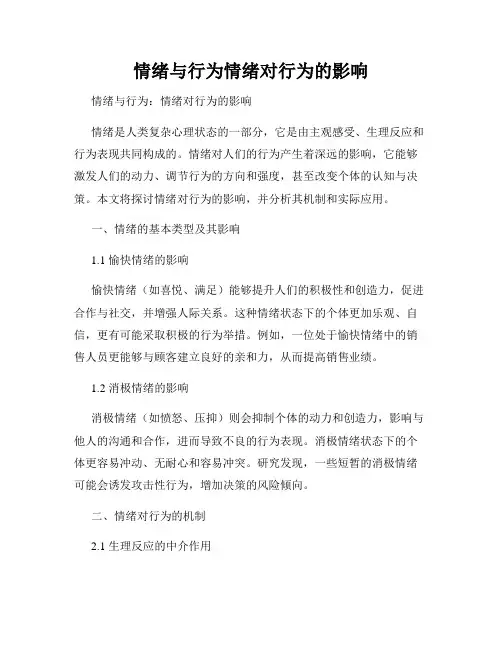 情绪与行为情绪对行为的影响

情绪与行为：情绪对行为的影响

情绪是人类复杂心理状态的一部分，它是由主观感受、生理反应和行为表现共同构成的。情绪对人们的行为产生着深远的影响，它能够激发人们的动力、调节行为的方向和强度，甚至改变个体的认知与决策。本文将探讨情绪对行为的影响，并分析其机制和实际应用。

一、情绪的基本类型及其影响

1.1 愉快情绪的影响

愉快情绪（如喜悦、满足）能够提升人们的积极性和创造力，促进合作与社交，并增强人际关系。这种情绪状态下的个体更加乐观、自信，更有可能采取积极的行为举措。例如，一位处于愉快情绪中的销售人员更能够与顾客建立良好的亲和力，从而提高销售业绩。

1.2 消极情绪的影响

消极情绪（如愤怒、压抑）则会抑制个体的动力和创造力，影响与他人的沟通和合作，进而导致不良的行为表现。消极情绪状态下的个体更容易冲动、无耐心和容易冲突。研究发现，一些短暂的消极情绪可能会诱发攻击性行为，增加决策的风险倾向。

二、情绪对行为的机制

2.1 生理反应的中介作用